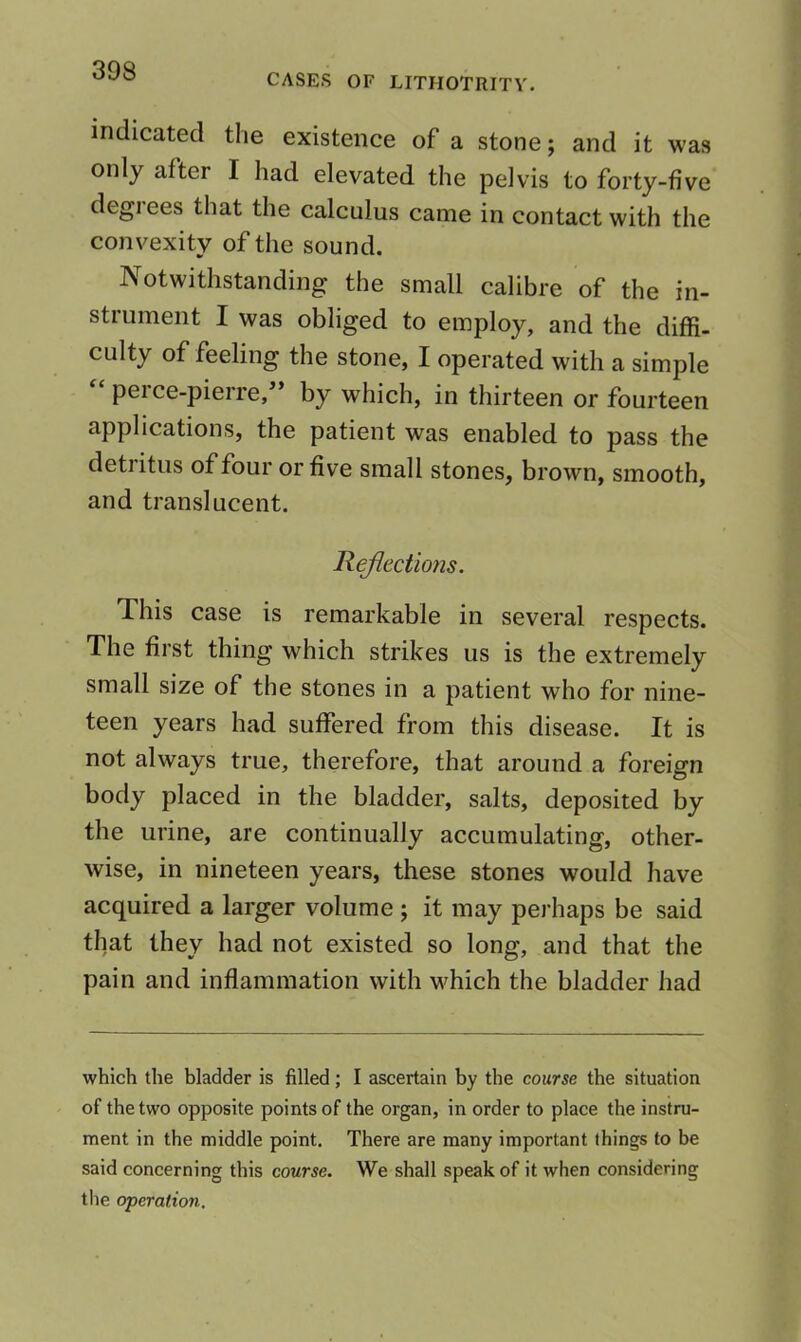 398 CASES OF LITHOTRITY.

indicated the existence of a stone; and it was only after I had elevated the pelvis to forty-five degrees that the calculus came in contact with the convexity of the sound.

Notwithstanding the small calibre of the instrument I was obliged to employ, and the difficulty of feeling the stone, I operated with a simple "perce-pierre," by which, in thirteen or fourteen applications, the patient was enabled to pass the detritus of four or five small stones, brown, smooth, and translucent.

Reflections.

This case is remarkable in several respects. The first thing which strikes us is the extremely small size of the stones in a patient who for nineteen years had suffered from this disease. It is not always true, therefore, that around a foreign body placed in the bladder, salts, deposited by the urine, are continually accumulating, otherwise, in nineteen years, these stones would have acquired a larger volume; it may perhaps be said that they had not existed so long, and that the pain and inflammation with which the bladder had

which the bladder is filled; I ascertain by the course the situation of the two opposite points of the organ, in order to place the instrument in the middle point. There are many important things to be said concerning this course. We shall speak of it when considering the operation.